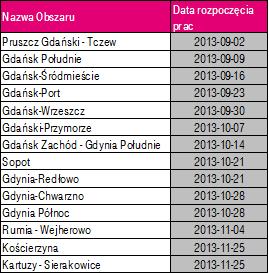 | Nazwa Obszaru | Data rozpoczęcia prac |
|---|---|
| Pruszcz Gdański - Tczew | 2013-09-02 |
| Gdańsk Południe | 2013-09-09 |
| Gdańsk-Śródmieście | 2013-09-16 |
| Gdańsk-Port | 2013-09-23 |
| Gdańsk-Wrzeszcz | 2013-09-30 |
| Gdański-Przymorze | 2013-10-07 |
| Gdańsk Zachód - Gdynia Południe | 2013-10-14 |
| Sopot | 2013-10-21 |
| Gdynia-Redłowo | 2013-10-21 |
| Gdynia-Chwarzno | 2013-10-28 |
| Gdynia Północ | 2013-10-28 |
| Rumia - Wejherowo | 2013-11-04 |
| Kościerzyna | 2013-11-25 |
| Kartuzy - Sierakowice | 2013-11-25 |